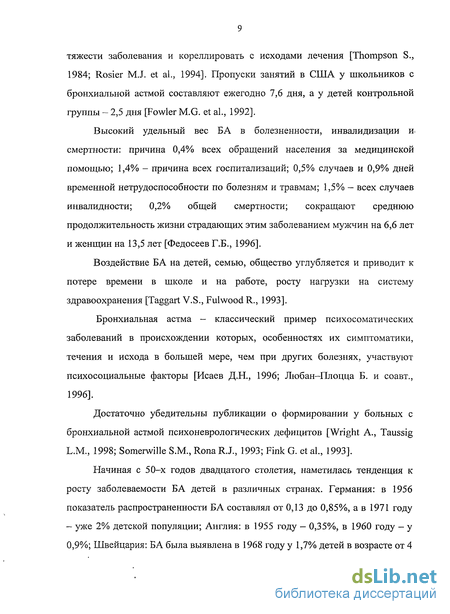 9

тяжести заболевания и кореллировать с исходами лечения [Thompson S., 1984; Rosier M.J. et al., 1994]. Пропуски занятий в США у школьников с бронхиальной астмой составляют ежегодно 7,6 дня, а у детей контрольной группы – 2,5 дня [Fowler M.G. et al., 1992].

Высокий удельный вес БА в болезненности, инвалидизации и смертности: причина 0,4% всех обращений населения за медицинской помощью; 1,4% – причина всех госпитализаций; 0,5% случаев и 0,9% дней временной нетрудоспособности по болезням и травмам; 1,5% – всех случаев инвалидности; 0,2% общей смертности; сокращают среднюю продолжительность жизни страдающих этим заболеванием мужчин на 6,6 лет и женщин на 13,5 лет [Федосеев Г.Б., 1996].

Воздействие БА на детей, семью, общество углубляется и приводит к потере времени в школе и на работе, росту нагрузки на систему здравоохранения [Taggart V.S., Fulwood R., 1993].

Бронхиальная астма – классический пример психосоматических заболеваний в происхождении которых, особенностях их симптоматики, течения и исхода в большей мере, чем при других болезнях, участвуют психосоциальные факторы [Исаев Д.Н., 1996; Любан–Плоцца Б. и соавт., 1996].

Достаточно убедительны публикации о формировании у больных с бронхиальной астмой психоневрологических дефицитов [Wright A., Taussig L.M., 1998; Somerwille S.M., Rona R.J., 1993; Fink G. et al., 1993].

Начиная с 50–х годов двадцатого столетия, наметилась тенденция к росту заболеваемости БА детей в различных странах. Германия: в 1956 показатель распространенности БА составлял от 0,13 до 0,85%, а в 1971 году – уже 2% детской популяции; Англия: в 1955 году – 0,35%, в 1960 году – у 0,9%; Швейцария: БА была выявлена в 1968 году у 1,7% детей в возрасте от 4

dsLib.net
библиотека диссертаций